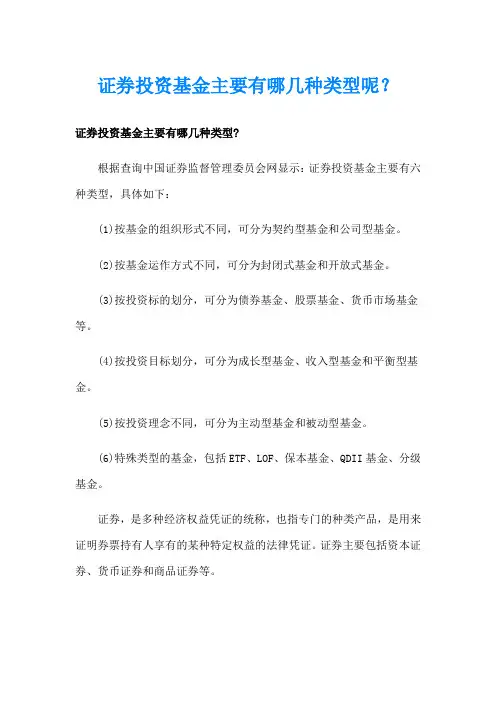 证券投资基金主要有哪几种类型呢？

证券投资基金主要有哪几种类型?

根据查询中国证券监督管理委员会网显示：证券投资基金主要有六种类型，具体如下：

(1)按基金的组织形式不同，可分为契约型基金和公司型基金。

(2)按基金运作方式不同，可分为封闭式基金和开放式基金。

(3)按投资标的划分，可分为债券基金、股票基金、货币市场基金等。

(4)按投资目标划分，可分为成长型基金、收入型基金和平衡型基金。

(5)按投资理念不同，可分为主动型基金和被动型基金。

(6)特殊类型的基金，包括ETF、LOF、保本基金、QDII基金、分级基金。

证券，是多种经济权益凭证的统称，也指专门的种类产品，是用来证明券票持有人享有的某种特定权益的法律凭证。证券主要包括资本证券、货币证券和商品证券等。